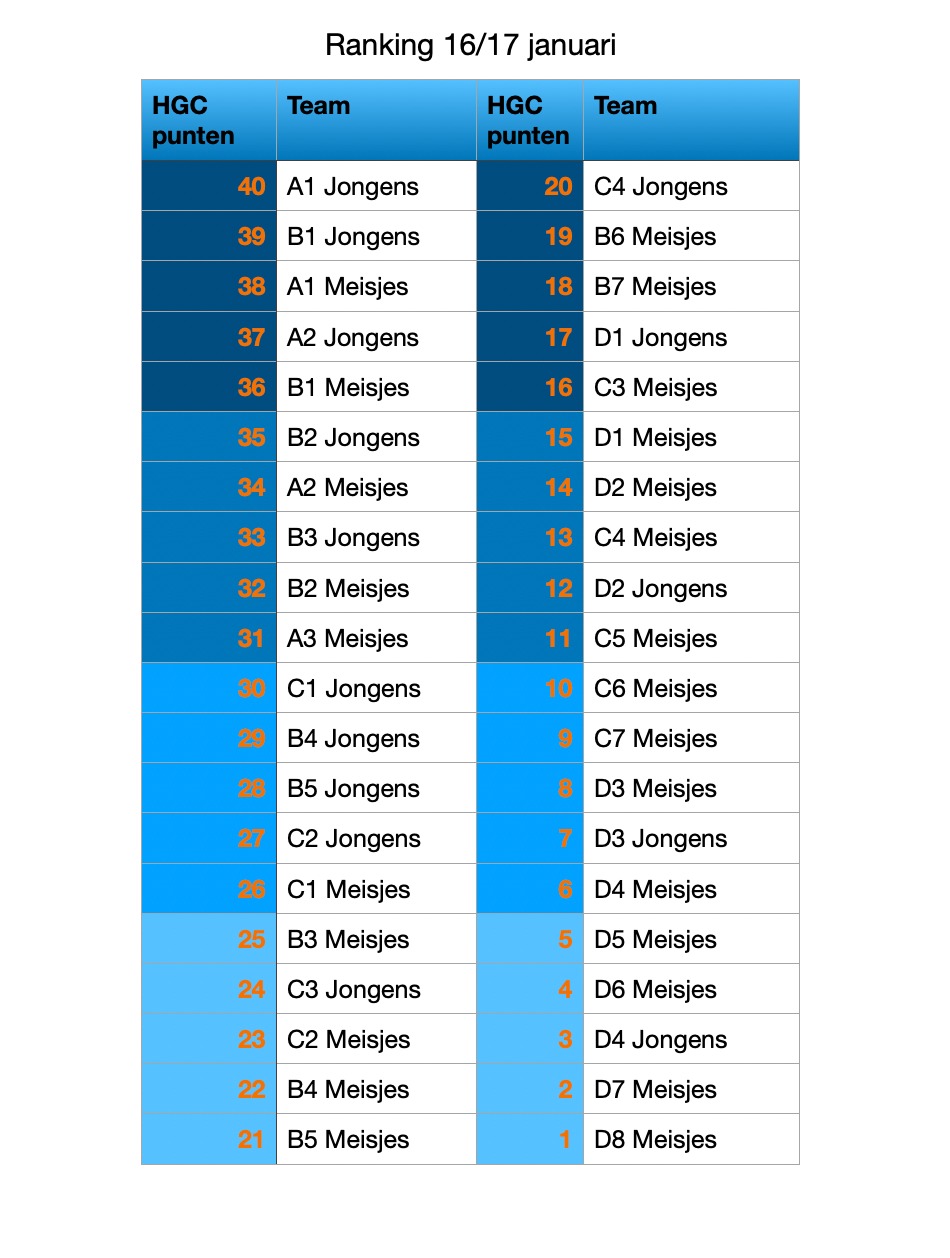 Ranking 16/17 januari

| HGC punten | Team | HGC punten | Team |
|---|---|---|---|
| 40 | A1 Jongens | 20 | C4 Jongens |
| 39 | B1 Jongens | 19 | B6 Meisjes |
| 38 | A1 Meisjes | 18 | B7 Meisjes |
| 37 | A2 Jongens | 17 | D1 Jongens |
| 36 | B1 Meisjes | 16 | C3 Meisjes |
| 35 | B2 Jongens | 15 | D1 Meisjes |
| 34 | A2 Meisjes | 14 | D2 Meisjes |
| 33 | B3 Jongens | 13 | C4 Meisjes |
| 32 | B2 Meisjes | 12 | D2 Jongens |
| 31 | A3 Meisjes | 11 | C5 Meisjes |
| 30 | C1 Jongens | 10 | C6 Meisjes |
| 29 | B4 Jongens | 9 | C7 Meisjes |
| 28 | B5 Jongens | 8 | D3 Meisjes |
| 27 | C2 Jongens | 7 | D3 Jongens |
| 26 | C1 Meisjes | 6 | D4 Meisjes |
| 25 | B3 Meisjes | 5 | D5 Meisjes |
| 24 | C3 Jongens | 4 | D6 Meisjes |
| 23 | C2 Meisjes | 3 | D4 Jongens |
| 22 | B4 Meisjes | 2 | D7 Meisjes |
| 21 | B5 Meisjes | 1 | D8 Meisjes |